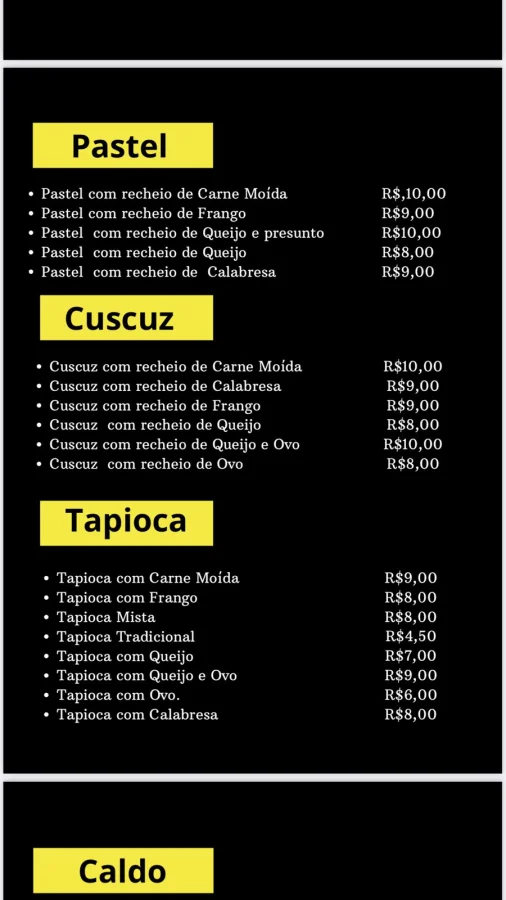 Pastel

- Pastel com recheio de Carne Moída R$,10,00
- Pastel com recheio de Frango R$9,00
- Pastel com recheio de Queijo e presunto R$10,00
- Pastel com recheio de Queijo R$8,00
- Pastel com recheio de Calabresa R$9,00

Cuscuz

- Cuscuz com recheio de Carne Moída R$10,00
- Cuscuz com recheio de Calabresa R$9,00
- Cuscuz com recheio de Frango R$9,00
- Cuscuz com recheio de Queijo R$8,00
- Cuscuz com recheio de Queijo e Ovo R$10,00
- Cuscuz com recheio de Ovo R$8,00

Tapioca

- Tapioca com Carne Moída R$9,00
- Tapioca com Frango R$8,00
- Tapioca Mista R$8,00
- Tapioca Tradicional R$4,50
- Tapioca com Queijo R$7,00
- Tapioca com Queijo e Ovo R$9,00
- Tapioca com Ovo. R$6,00
- Tapioca com Calabresa R$8,00

Caldo